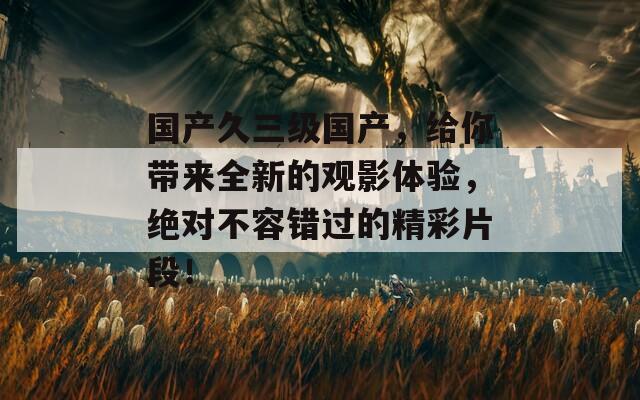 国产久三级国产，给你带来全新的观影体验，绝对不容错过的精彩片段！